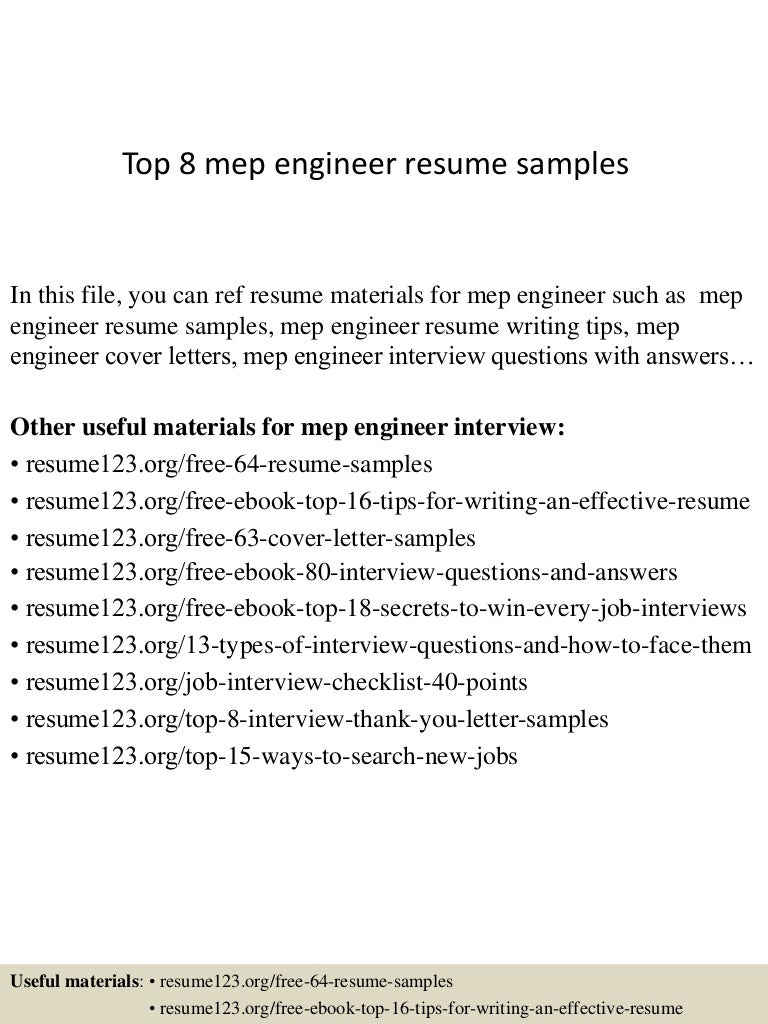 Top 8 mep engineer resume samples

In this file, you can ref resume materials for mep engineer such as mep engineer resume samples, mep engineer resume writing tips, mep engineer cover letters, mep engineer interview questions with answers…

Other useful materials for mep engineer interview:
• resume123.org/free-64-resume-samples
• resume123.org/free-ebook-top-16-tips-for-writing-an-effective-resume
• resume123.org/free-63-cover-letter-samples
• resume123.org/free-ebook-80-interview-questions-and-answers
• resume123.org/free-ebook-top-18-secrets-to-win-every-job-interviews
• resume123.org/13-types-of-interview-questions-and-how-to-face-them
• resume123.org/job-interview-checklist-40-points
• resume123.org/top-8-interview-thank-you-letter-samples
• resume123.org/top-15-ways-to-search-new-jobs

Useful materials: • resume123.org/free-64-resume-samples
• resume123.org/free-ebook-top-16-tips-for-writing-an-effective-resume